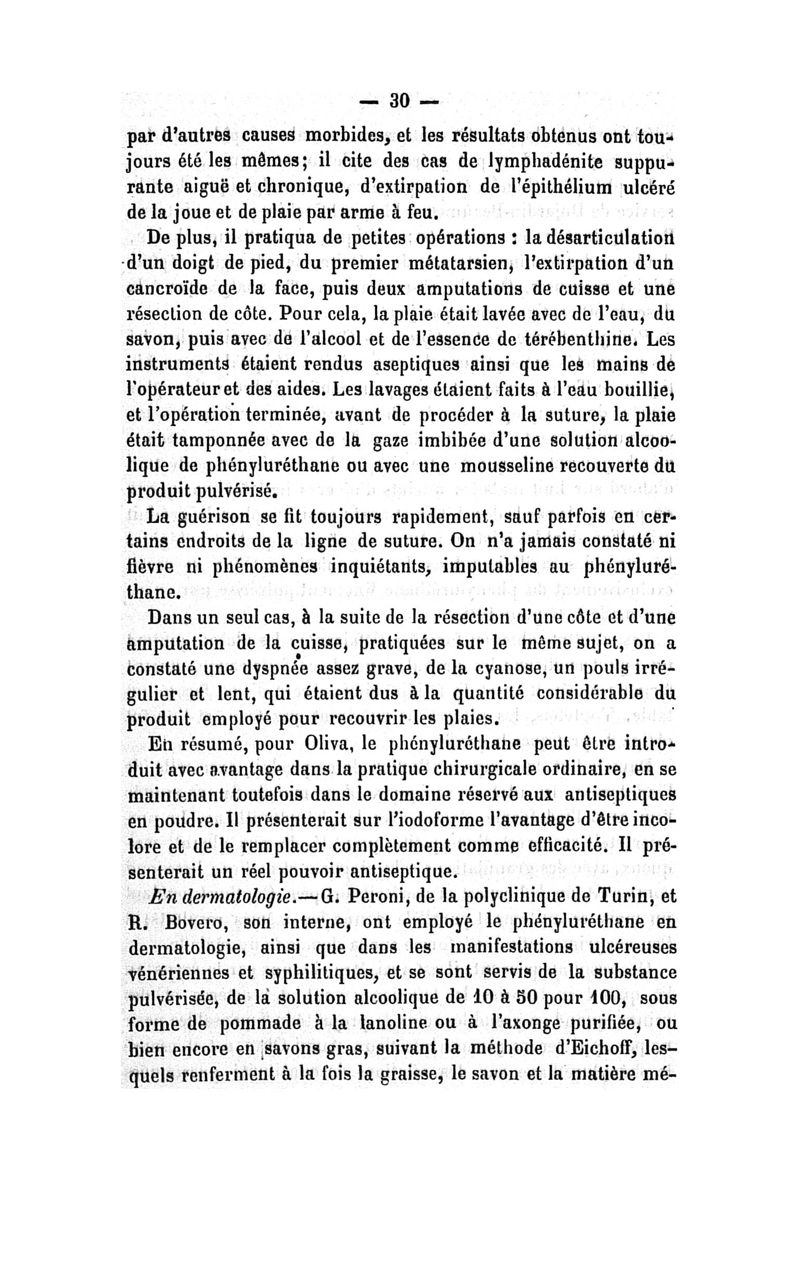 — 30 —

par d'autres causes morbides, et les résultats obtenus ont toujours été les mêmes; il cite des cas de lymphadénite suppurante aiguë et chronique, d'extirpation de l'épithélium ulcéré de la joue et de plaie par arme à feu.

De plus, il pratiqua de petites opérations : la désarticulation d'un doigt de pied, du premier métatarsien, l'extirpation d'un cancroïde de la face, puis deux amputations de cuisse et une résection de côte. Pour cela, la plaie était lavée avec de l'eau, du savon, puis avec de l'alcool et de l'essence de térébenthine. Les instruments étaient rendus aseptiques ainsi que les mains de l'opérateur et des aides. Les lavages étaient faits à l'eau bouillie, et l'opération terminée, avant de procéder à la suture, la plaie était tamponnée avec de la gaze imbibée d'une solution alcoolique de phényluréthane ou avec une mousseline recouverte du produit pulvérisé.

La guérison se fit toujours rapidement, sauf parfois en certains endroits de la ligne de suture. On n'a jamais constaté ni fièvre ni phénomènes inquiétants, imputables au phényluréthane.

Dans un seul cas, à la suite de la résection d'une côte et d'une amputation de la cuisse, pratiquées sur le même sujet, on a constaté une dyspnée assez grave, de la cyanose, un pouls irrégulier et lent, qui étaient dus à la quantité considérable du produit employé pour recouvrir les plaies.

En résumé, pour Oliva, le phényluréthane peut être introduit avec avantage dans la pratique chirurgicale ordinaire, en se maintenant toutefois dans le domaine réservé aux antiseptiques en poudre. Il présenterait sur l'iodoforme l'avantage d'être incolore et de le remplacer complètement comme efficacité. Il présenterait un réel pouvoir antiseptique.

En dermatologie.— G. Peroni, de la polyclinique de Turin, et R. Bovero, son interne, ont employé le phényluréthane en dermatologie, ainsi que dans les manifestations ulcéreuses vénériennes et syphilitiques, et se sont servis de la substance pulvérisée, de la solution alcoolique de 10 à 50 pour 100, sous forme de pommade à la lanoline ou à l'axonge purifiée, ou bien encore en savons gras, suivant la méthode d'Eichoff, lesquels renferment à la fois la graisse, le savon et la matière mé-